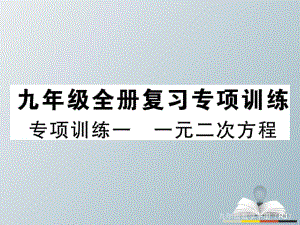 九年级全册复习专项训练

专项训练一　一元二次方程